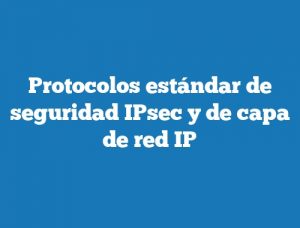 Protocolos estándar de seguridad IPsec y de capa de red IP